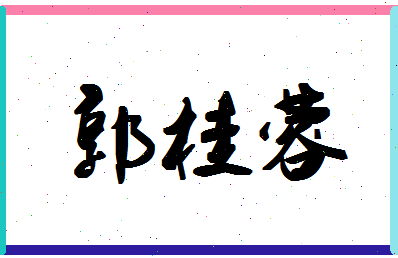 郭桂蓉